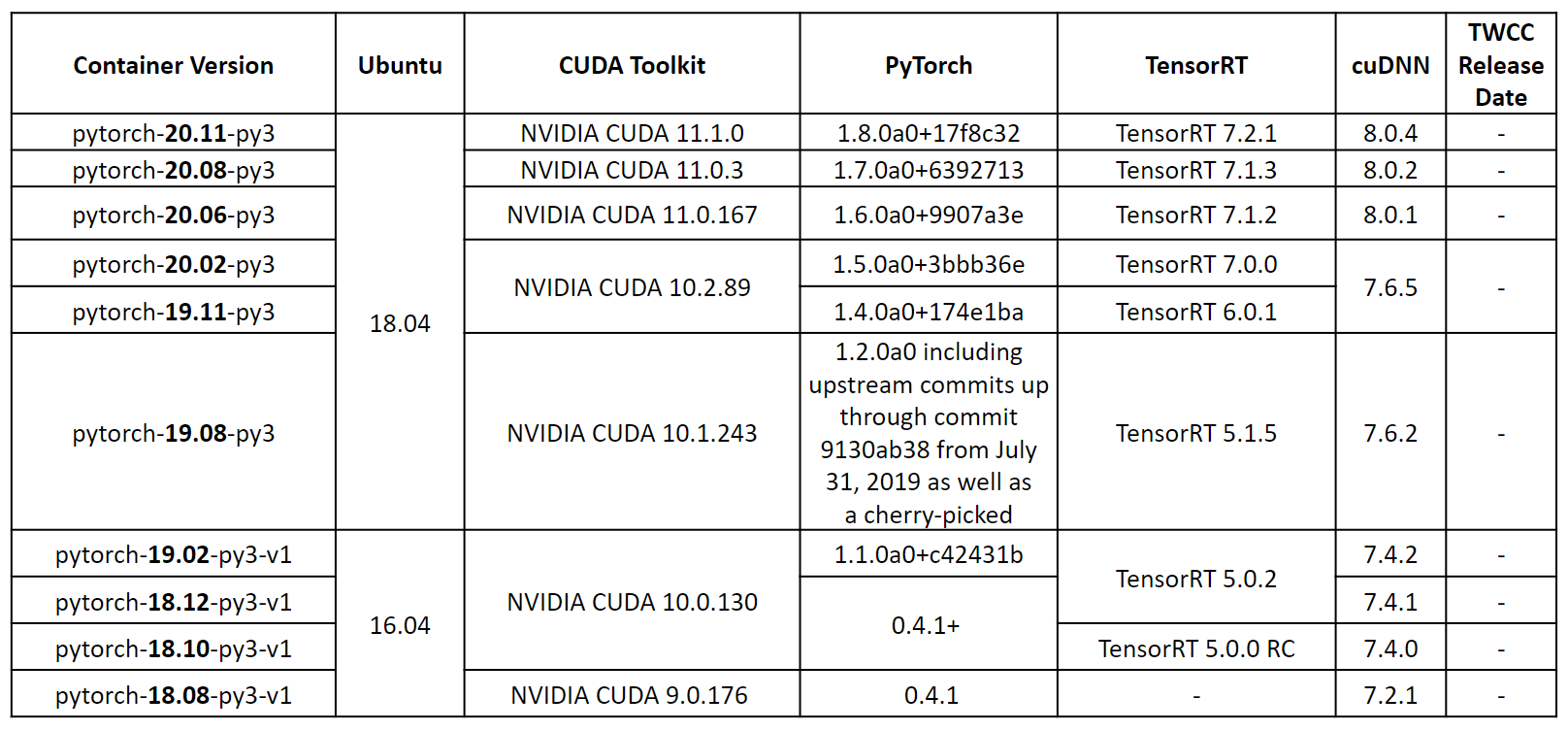 | Container Version | Ubuntu | CUDA Toolkit | PyTorch | TensorRT | cuDNN | TWCC Release Date |
|---|---|---|---|---|---|---|
| pytorch-20.11-py3 | 18.04 | NVIDIA CUDA 11.1.0 | 1.8.0a0+17f8c32 | TensorRT 7.2.1 | 8.0.4 | - |
| pytorch-20.08-py3 | | NVIDIA CUDA 11.0.3 | 1.7.0a0+6392713 | TensorRT 7.1.3 | 8.0.2 | - |
| pytorch-20.06-py3 | | NVIDIA CUDA 11.0.167 | 1.6.0a0+9907a3e | TensorRT 7.1.2 | 8.0.1 | - |
| pytorch-20.02-py3 | | NVIDIA CUDA 10.2.89 | 1.5.0a0+3bbb36e | TensorRT 7.0.0 | 7.6.5 | - |
| pytorch-19.11-py3 | | | 1.4.0a0+174e1ba | TensorRT 6.0.1 | | |
| pytorch-19.08-py3 | | NVIDIA CUDA 10.1.243 | 1.2.0a0 including upstream commits up through commit 9130ab38 from July 31, 2019 as well as a cherry-picked | TensorRT 5.1.5 | 7.6.2 | - |
| pytorch-19.02-py3-v1 | 16.04 | NVIDIA CUDA 10.0.130 | 1.1.0a0+c42431b | TensorRT 5.0.2 | 7.4.2 | - |
| pytorch-18.12-py3-v1 | | | 0.4.1+ | | 7.4.1 | - |
| pytorch-18.10-py3-v1 | | | | TensorRT 5.0.0 RC | 7.4.0 | - |
| pytorch-18.08-py3-v1 | | NVIDIA CUDA 9.0.176 | 0.4.1 | - | 7.2.1 | - |